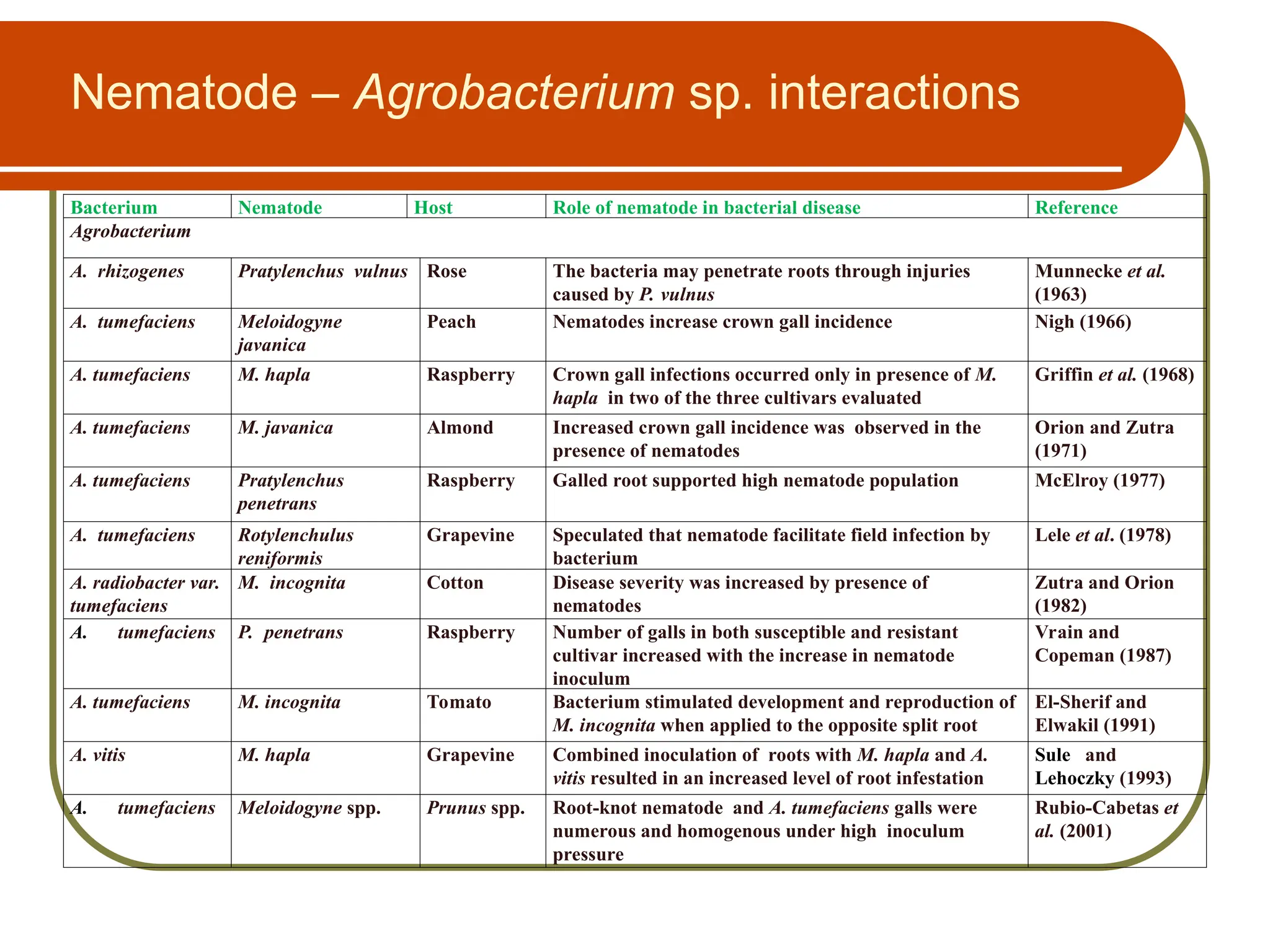 Nematode – Agrobacterium sp. interactions

| Bacterium | Nematode | Host | Role of nematode in bacterial disease | Reference |
|---|---|---|---|---|
| Agrobacterium | | | | |
| A. rhizogenes | Pratylenchus vulnus | Rose | The bacteria may penetrate roots through injuries caused by P. vulnus | Munnecke et al. (1963) |
| A. tumefaciens | Meloidogyne javanica | Peach | Nematodes increase crown gall incidence | Nigh (1966) |
| A. tumefaciens | M. hapla | Raspberry | Crown gall infections occurred only in presence of M. hapla in two of the three cultivars evaluated | Griffin et al. (1968) |
| A. tumefaciens | M. javanica | Almond | Increased crown gall incidence was observed in the presence of nematodes | Orion and Zutra (1971) |
| A. tumefaciens | Pratylenchus penetrans | Raspberry | Galled root supported high nematode population | McElroy (1977) |
| A. tumefaciens | Rotylenchulus reniformis | Grapevine | Speculated that nematode facilitate field infection by bacterium | Lele et al. (1978) |
| A. radiobacter var. tumefaciens | M. incognita | Cotton | Disease severity was increased by presence of nematodes | Zutra and Orion (1982) |
| A. tumefaciens | P. penetrans | Raspberry | Number of galls in both susceptible and resistant cultivar increased with the increase in nematode inoculum | Vrain and Copeman (1987) |
| A. tumefaciens | M. incognita | Tomato | Bacterium stimulated development and reproduction of M. incognita when applied to the opposite split root | El-Sherif and Elwakil (1991) |
| A. vitis | M. hapla | Grapevine | Combined inoculation of roots with M. hapla and A. vitis resulted in an increased level of root infestation | Sule and Lehoczky (1993) |
| A. tumefaciens | Meloidogyne spp. | Prunus spp. | Root-knot nematode and A. tumefaciens galls were numerous and homogenous under high inoculum pressure | Rubio-Cabetas et al. (2001) |